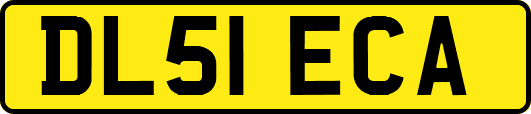 DL51 ECA